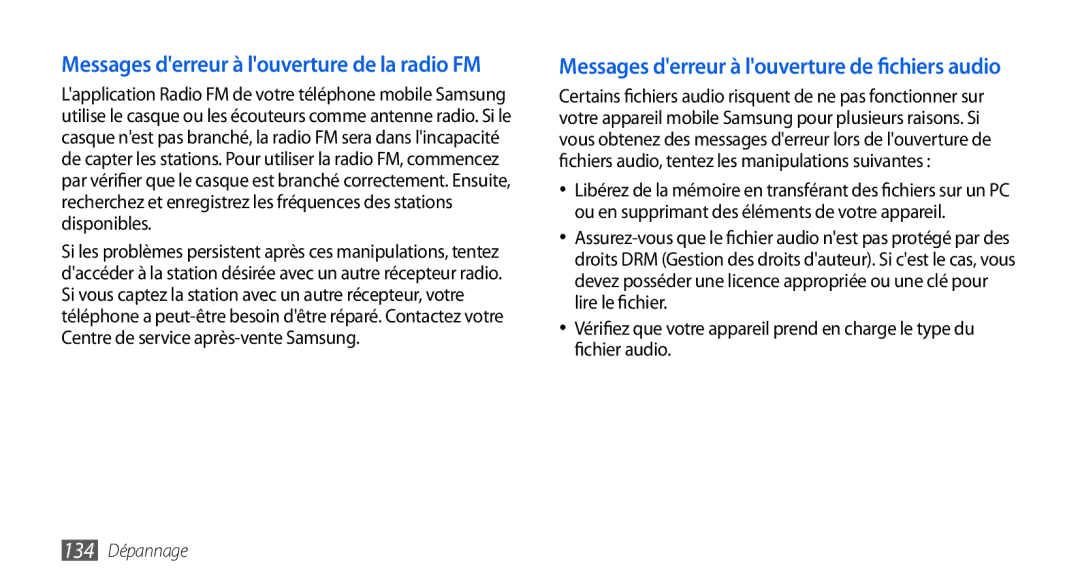 Messages d'erreur à l'ouverture de la radio FM

L'application Radio FM de votre téléphone mobile Samsung utilise le casque ou les écouteurs comme antenne radio. Si le casque n'est pas branché, la radio FM sera dans l'incapacité de capter les stations. Pour utiliser la radio FM, commencez par vérifier que le casque est branché correctement. Ensuite, recherchez et enregistrez les fréquences des stations disponibles.

Si les problèmes persistent après ces manipulations, tentez d'accéder à la station désirée avec un autre récepteur radio. Si vous captez la station avec un autre récepteur, votre téléphone a peut-être besoin d'être réparé. Contactez votre Centre de service après-vente Samsung.

Messages d'erreur à l'ouverture de fichiers audio

Certains fichiers audio risquent de ne pas fonctionner sur votre appareil mobile Samsung pour plusieurs raisons. Si vous obtenez des messages d'erreur lors de l'ouverture de fichiers audio, tentez les manipulations suivantes :

• Libérez de la mémoire en transférant des fichiers sur un PC ou en supprimant des éléments de votre appareil.

• Assurez-vous que le fichier audio n'est pas protégé par des droits DRM (Gestion des droits d'auteur). Si c'est le cas, vous devez posséder une licence appropriée ou une clé pour lire le fichier.

• Vérifiez que votre appareil prend en charge le type du fichier audio.

134 Dépannage